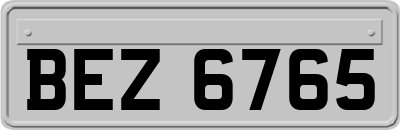 BEZ 6765